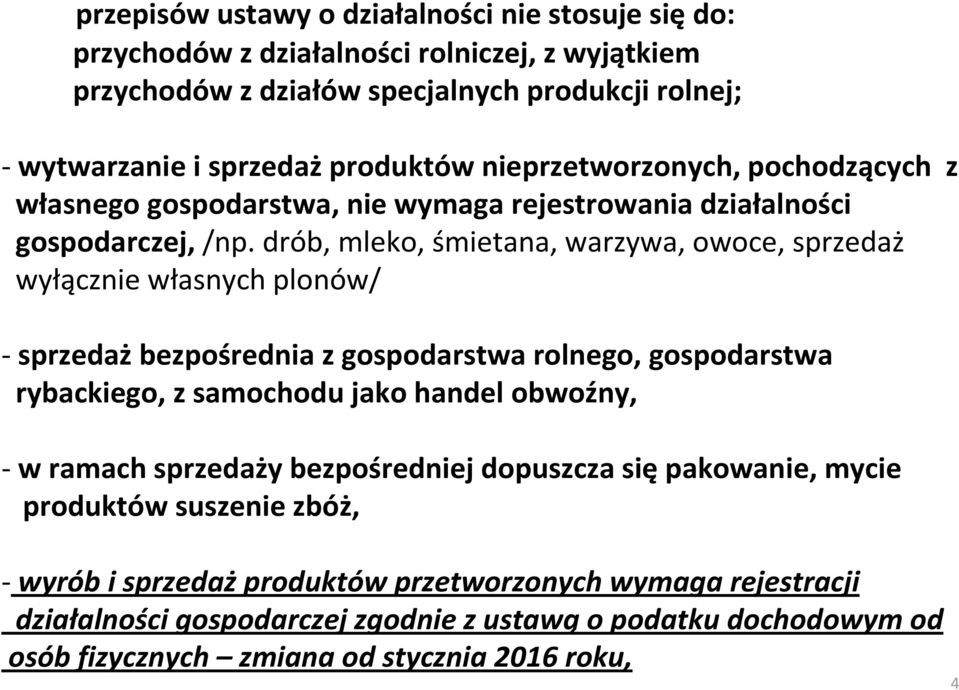 przepisów ustawy o działalności nie stosuje się do: przychodów z działalności rolniczej, z wyjątkiem przychodów z działów specjalnych produkcji rolnej;

- wytwarzanie i sprzedaż produktów nieprzetworzonych, pochodzących z własnego gospodarstwa, nie wymaga rejestrowania działalności gospodarczej, /np. drób, mleko, śmietana, warzywa, owoce, sprzedaż wyłącznie własnych plonów/

- sprzedaż bezpośrednia z gospodarstwa rolnego, gospodarstwa rybackiego, z samochodu jako handel obwoźny,

- w ramach sprzedaży bezpośredniej dopuszcza się pakowanie, mycie produktów suszenie zbóż,

- wyrób i sprzedaż produktów przetworzonych wymaga rejestracji działalności gospodarczej zgodnie z ustawą o podatku dochodowym od osób fizycznych – zmiana od stycznia 2016 roku,

4